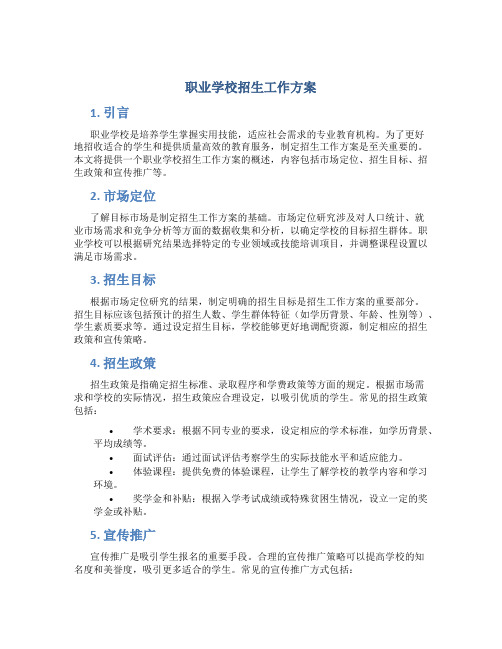 职业学校招生工作方案

1. 引言

职业学校是培养学生掌握实用技能，适应社会需求的专业教育机构。为了更好地招收适合的学生和提供质量高效的教育服务，制定招生工作方案是至关重要的。本文将提供一个职业学校招生工作方案的概述，内容包括市场定位、招生目标、招生政策和宣传推广等。

2. 市场定位

了解目标市场是制定招生工作方案的基础。市场定位研究涉及对人口统计、就业市场需求和竞争分析等方面的数据收集和分析，以确定学校的目标招生群体。职业学校可以根据研究结果选择特定的专业领域或技能培训项目，并调整课程设置以满足市场需求。

3. 招生目标

根据市场定位研究的结果，制定明确的招生目标是招生工作方案的重要部分。招生目标应该包括预计的招生人数、学生群体特征（如学历背景、年龄、性别等）、学生素质要求等。通过设定招生目标，学校能够更好地调配资源，制定相应的招生政策和宣传策略。

4. 招生政策

招生政策是指确定招生标准、录取程序和学费政策等方面的规定。根据市场需求和学校的实际情况，招生政策应合理设定，以吸引优质的学生。常见的招生政策包括：

• 学术要求：根据不同专业的要求，设定相应的学术标准，如学历背景、平均成绩等。
• 面试评估：通过面试评估考察学生的实际技能水平和适应能力。
• 体验课程：提供免费的体验课程，让学生了解学校的教学内容和学习环境。
• 奖学金和补贴：根据入学考试成绩或特殊贫困生情况，设立一定的奖学金或补贴。

5. 宣传推广

宣传推广是吸引学生报名的重要手段。合理的宣传推广策略可以提高学校的知名度和美誉度，吸引更多适合的学生。常见的宣传推广方式包括：